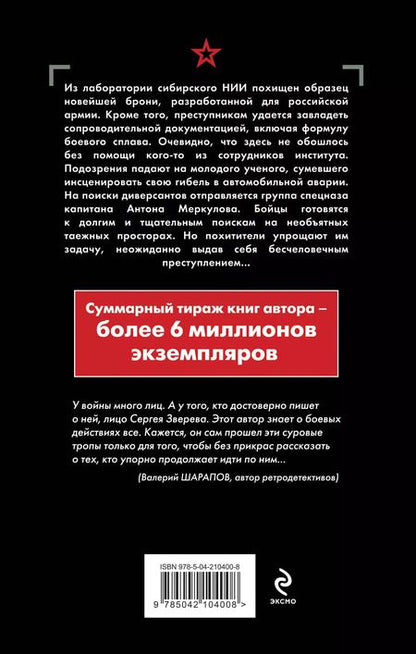 Из лаборатории сибирского НИИ похищен образец новейшей брони, разработанной для российской армии. Кроме того, преступникам удается завладеть сопроводительной документацией, включая формулу боевого сплава. Очевидно, что здесь не обошлось без помощи кого-то из сотрудников института. Подозрения падают на молодого ученого, сумевшего инсценировать свою гибель в автомобильной аварии. На поиски диверсантов отправляется группа спецназа капитана Антона Меркулова. Бойцы готовятся к долгим и тщательным поискам на необъятных таежных просторах. Но похитители упрощают им задачу, неожиданно выдав себя бесчеловечным преступлением...

Суммарный тираж книг автора – более 6 миллионов экземпляров

У войны много лиц. А у того, кто достоверно пишет о ней, лицо Сергея Зверева. Этот автор знает о боевых действиях все. Кажется, он сам прошел эти суровые тропы только для того, чтобы без прикрас рассказать о тех, кто упорно продолжает идти по ним...

(Валерий ШАРАПОВ, автор ретродетективов)

ISBN 978-5-04-210400-8

9 785042 104008 >

ЭКСМО